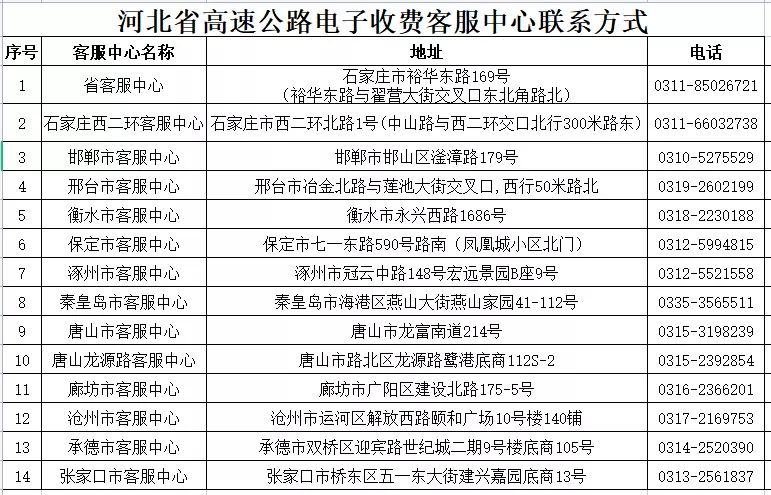 河北省高速公路电子收费客服中心联系方式

| 序号 | 客服中心名称 | 地址 | 电话 |
|---|---|---|---|
| 1 | 省客服中心 | 石家庄市裕华东路169号（裕华东路与翟营大街交叉口东北角路北） | 0311-85026721 |
| 2 | 石家庄西二环客服中心 | 石家庄市西二环北路1号（中山路与西二环交口北行300米路东） | 0311-66032738 |
| 3 | 邯郸市客服中心 | 邯郸市邯山区滏漳路179号 | 0310-5275529 |
| 4 | 邢台市客服中心 | 邢台市冶金北路与莲池大街交叉口，西行50米路北 | 0319-2602199 |
| 5 | 衡水市客服中心 | 衡水市永兴西路1686号 | 0318-2230188 |
| 6 | 保定市客服中心 | 保定市七一东路590号路南（凤凰城小区北门） | 0312-5994815 |
| 7 | 涿州市客服中心 | 涿州市冠云中路148号宏远景园B座9号 | 0312-5521558 |
| 8 | 秦皇岛市客服中心 | 秦皇岛市海港区燕山大街燕山家园41-112号 | 0335-3565511 |
| 9 | 唐山市客服中心 | 唐山市龙富南道214号 | 0315-3198239 |
| 10 | 唐山龙源路客服中心 | 唐山市路北区龙源路鹭港底商112S-2 | 0315-2392854 |
| 11 | 廊坊市客服中心 | 廊坊市广阳区建设北路175-5号 | 0316-2366201 |
| 12 | 沧州市客服中心 | 沧州市运河区解放西路颐和广场10号楼140铺 | 0317-2169753 |
| 13 | 承德市客服中心 | 承德市双桥区迎宾路世纪城二期9号楼底商105号 | 0314-2520390 |
| 14 | 张家口市客服中心 | 张家口市桥东区五一东大街建兴嘉园底商13号 | 0313-2561837 |